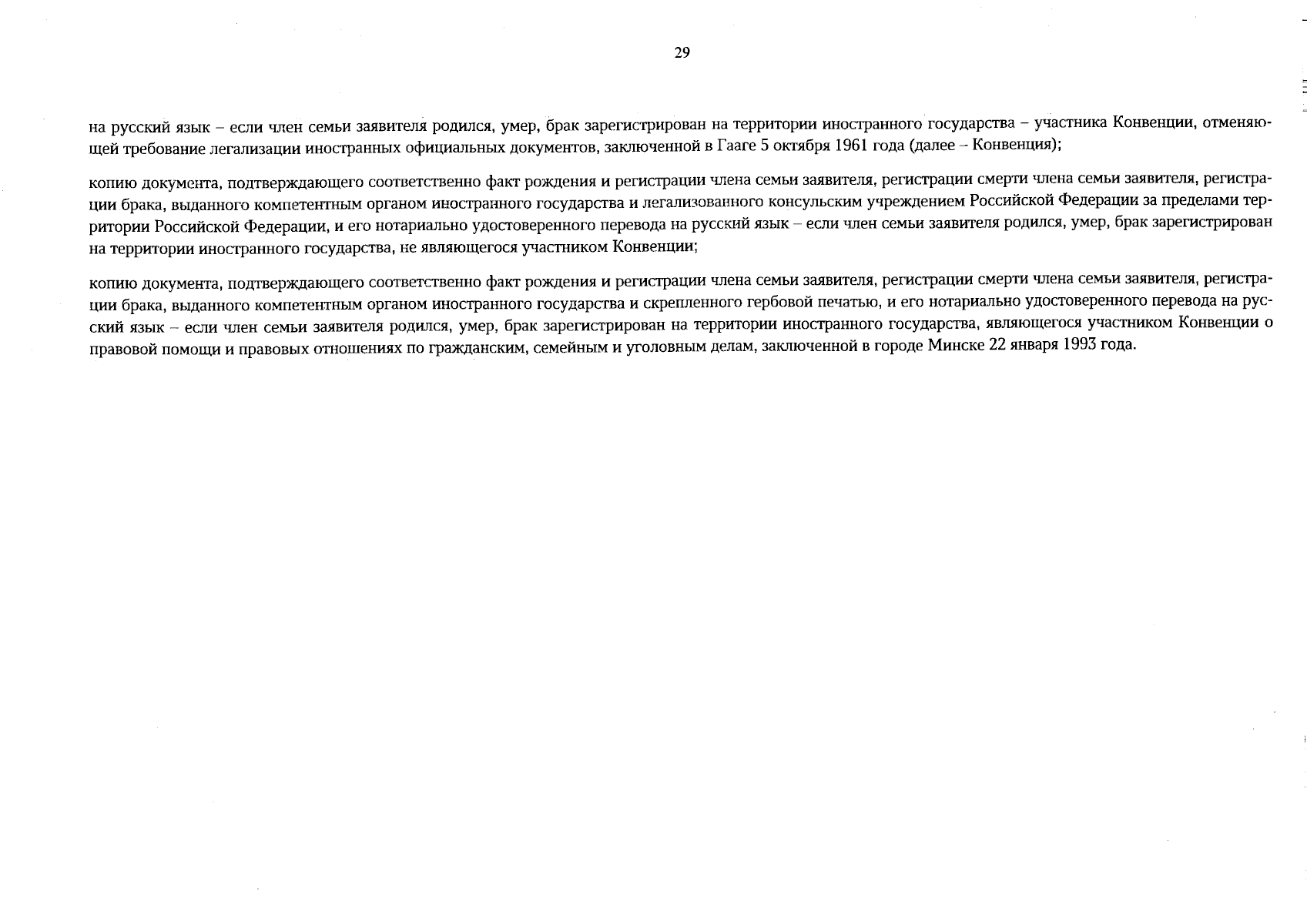 29

на русский язык – если член семьи заявителя родился, умер, брак зарегистрирован на территории иностранного государства – участника Конвенции, отменяющей требование легализации иностранных официальных документов, заключенной в Гааге 5 октября 1961 года (далее – Конвенция);

копию документа, подтверждающего соответственно факт рождения и регистрации члена семьи заявителя, регистрации смерти члена семьи заявителя, регистрации брака, выданного компетентным органом иностранного государства и легализованного консульским учреждением Российской Федерации за пределами территории Российской Федерации, и его нотариально удостоверенного перевода на русский язык – если член семьи заявителя родился, умер, брак зарегистрирован на территории иностранного государства, не являющегося участником Конвенции;

копию документа, подтверждающего соответственно факт рождения и регистрации члена семьи заявителя, регистрации смерти члена семьи заявителя, регистрации брака, выданного компетентным органом иностранного государства и скрепленного гербовой печатью, и его нотариально удостоверенного перевода на русский язык – если член семьи заявителя родился, умер, брак зарегистрирован на территории иностранного государства, являющегося участником Конвенции о правовой помощи и правовых отношениях по гражданским, семейным и уголовным делам, заключенной в городе Минске 22 января 1993 года.